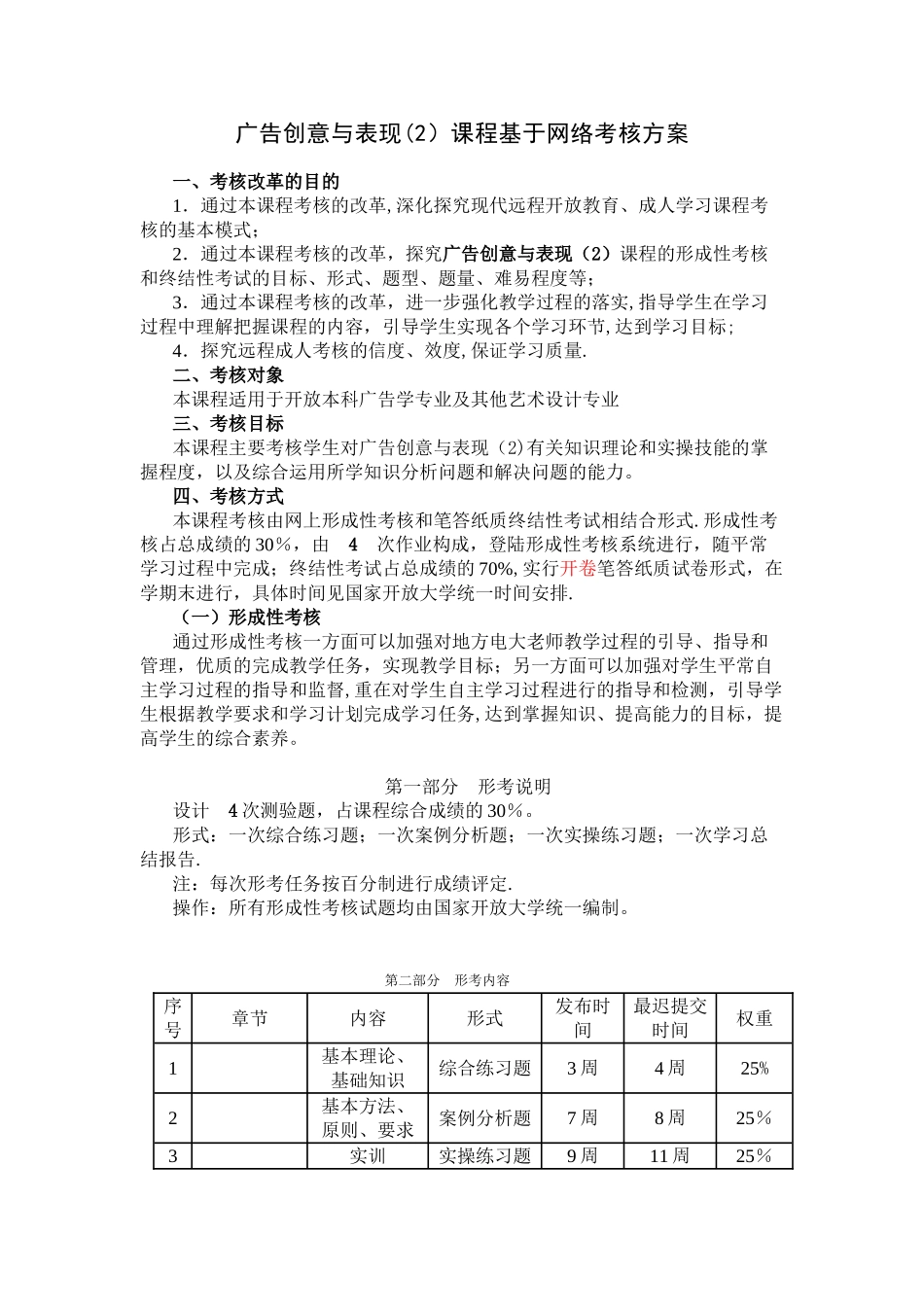 广告创意与表现(2）课程基于网络考核方案

一、考核改革的目的

1．通过本课程考核的改革,深化探究现代远程开放教育、成人学习课程考核的基本模式;

2．通过本课程考核的改革，探究广告创意与表现（2）课程的形成性考核和终结性考试的目标、形式、题型、题量、难易程度等;

3．通过本课程考核的改革，进一步强化教学过程的落实,指导学生在学习过程中理解把握课程的内容，引导学生实现各个学习环节,达到学习目标;

4．探究远程成人考核的信度、效度,保证学习质量.

二、考核对象

本课程适用于开放本科广告学专业及其他艺术设计专业

三、考核目标

本课程主要考核学生对广告创意与表现（2)有关知识理论和实操技能的掌握程度，以及综合运用所学知识分析问题和解决问题的能力。

四、考核方式

本课程考核由网上形成性考核和笔答纸质终结性考试相结合形式.形成性考核占总成绩的30%，由 4 次作业构成，登陆形成性考核系统进行，随平常学习过程中完成；终结性考试占总成绩的70%,实行开卷笔答纸质试卷形式，在学期末进行，具体时间见国家开放大学统一时间安排.

（一）形成性考核

通过形成性考核一方面可以加强对地方电大老师教学过程的引导、指导和管理，优质的完成教学任务，实现教学目标；另一方面可以加强对学生平常自主学习过程的指导和监督,重在对学生自主学习过程进行的指导和检测，引导学生根据教学要求和学习计划完成学习任务,达到掌握知识、提高能力的目标，提高学生的综合素养。

第一部分 形考说明

设计 4次测验题，占课程综合成绩的30%。

形式：一次综合练习题；一次案例分析题；一次实操练习题；一次学习总结报告.

注：每次形考任务按百分制进行成绩评定.

操作：所有形成性考核试题均由国家开放大学统一编制。

第二部分 形考内容

| 序号 | 章节 | 内容 | 形式 | 发布时间 | 最迟提交时间 | 权重 |
|---|---|---|---|---|---|---|
| 1 | | 基本理论、基础知识 | 综合练习题 | 3周 | 4周 | 25% |
| 2 | | 基本方法、原则、要求 | 案例分析题 | 7周 | 8周 | 25% |
| 3 | | 实训 | 实操练习题 | 9周 | 11周 | 25% |